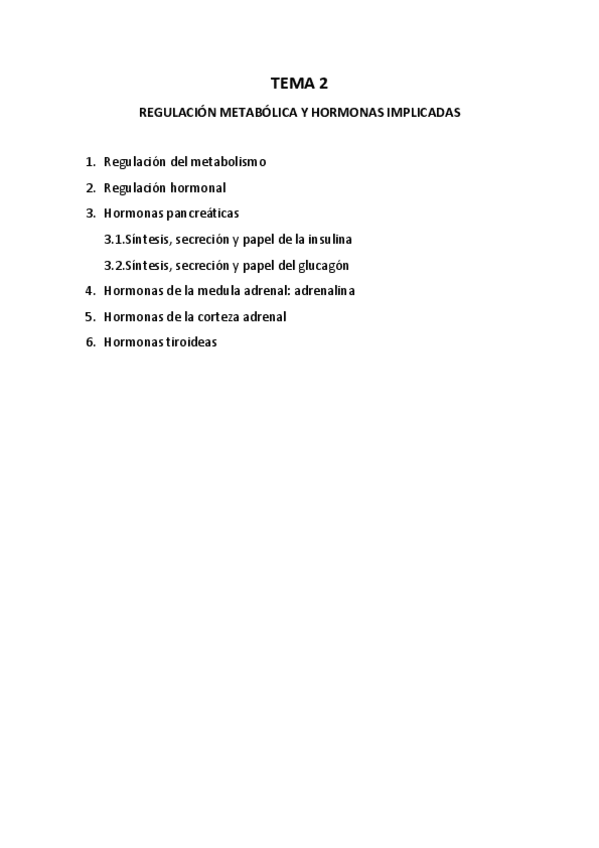 TEMA 2

REGULACIÓN METABÓLICA Y HORMONAS IMPLICADAS

1. Regulación del metabolismo
2. Regulación hormonal
3. Hormonas pancreáticas
3.1.Síntesis, secreción y papel de la insulina
3.2.Síntesis, secreción y papel del glucagón
4. Hormonas de la medula adrenal: adrenalina
5. Hormonas de la corteza adrenal
6. Hormonas tiroideas